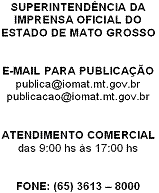 SUPERINTENDÊNCIA DA IMPRENSA OFICIAL DO ESTADO DE MATO GROSSO

E-MAIL PARA PUBLICAÇÃO
publica@iomat.mt.gov.br
publicacao@iomat.mt.gov.br

ATENDIMENTO COMERCIAL
das 9:00 hs às 17:00 hs

FONE: (65) 3613 – 8000